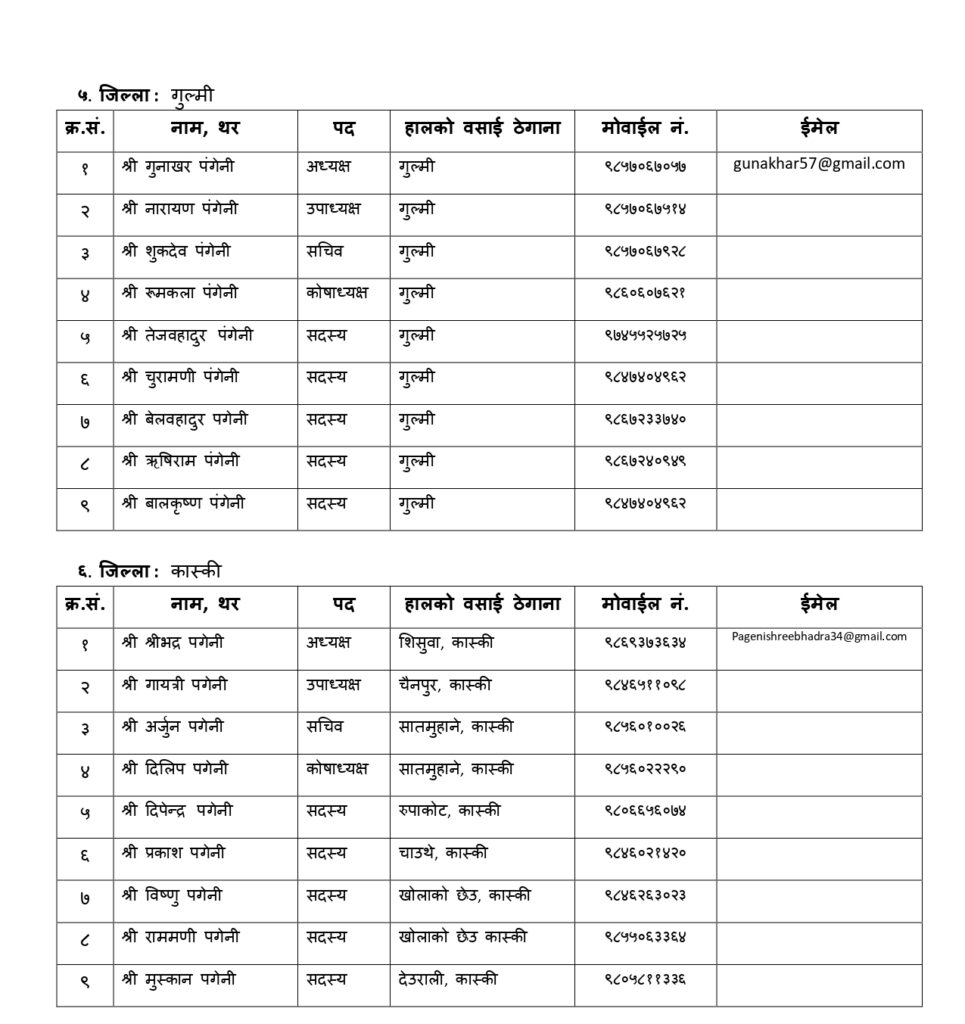 ५. जिल्ला : गुल्मी

| क्र.सं. | नाम, थर | पद | हालको वसाई ठेगाना | मोवाईल नं. | ईमेल |
|---|---|---|---|---|---|
| १ | श्री गुनाखर पंगेनी | अध्यक्ष | गुल्मी | ९८५७०६७०५७ | gunakhar57@gmail.com |
| २ | श्री नारायण पंगेनी | उपाध्यक्ष | गुल्मी | ९८५७०६७५१४ | |
| ३ | श्री शुकदेव पंगेनी | सचिव | गुल्मी | ९८५७०६७९२८ | |
| ४ | श्री रूमकला पंगेनी | कोषाध्यक्ष | गुल्मी | ९८६०६०७६२१ | |
| ५ | श्री तेजवहादुर पंगेनी | सदस्य | गुल्मी | ९७४५५२५७२५ | |
| ६ | श्री चुरामणी पंगेनी | सदस्य | गुल्मी | ९८४७४०४९६२ | |
| ७ | श्री बेलवहादुर पगेनी | सदस्य | गुल्मी | ९८६७२३३७४० | |
| ८ | श्री ऋषिराम पंगेनी | सदस्य | गुल्मी | ९८६७२४०९४९ | |
| ९ | श्री बालकृष्ण पंगेनी | सदस्य | गुल्मी | ९८४७४०४९६२ | |

६. जिल्ला : कास्की

| क्र.सं. | नाम, थर | पद | हालको वसाई ठेगाना | मोवाईल नं. | ईमेल |
|---|---|---|---|---|---|
| १ | श्री श्रीभद्र पगेनी | अध्यक्ष | शिसुवा, कास्की | ९८६९३७३६३४ | Pagenishreebhadra34@gmail.com |
| २ | श्री गायत्री पगेनी | उपाध्यक्ष | चैनपुर, कास्की | ९८४६५११०९८ | |
| ३ | श्री अर्जुन पगेनी | सचिव | सातमुहाने, कास्की | ९८५६०१००२६ | |
| ४ | श्री दिलिप पगेनी | कोषाध्यक्ष | सातमुहाने, कास्की | ९८५६०२२२९० | |
| ५ | श्री दिपेन्द्र पगेनी | सदस्य | रुपाकोट, कास्की | ९८०६६५६०७४ | |
| ६ | श्री प्रकाश पगेनी | सदस्य | चाउथे, कास्की | ९८४६०२१४२० | |
| ७ | श्री विष्णु पगेनी | सदस्य | खोलाको छेउ, कास्की | ९८४६२६३०२३ | |
| ८ | श्री राममणी पगेनी | सदस्य | खोलाको छेउ कास्की | ९८५५०६३३६४ | |
| ९ | श्री मुस्कान पगेनी | सदस्य | देउराली, कास्की | ९८०५८११३३६ | |